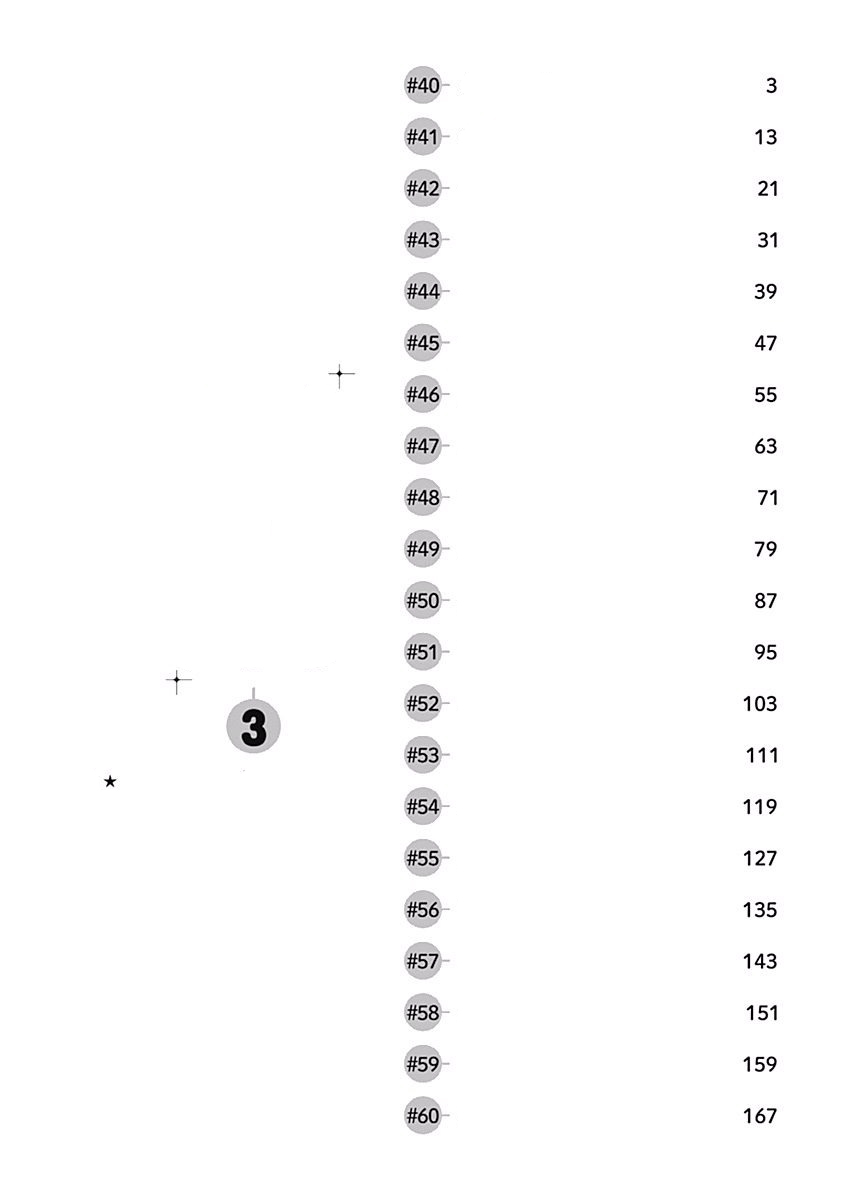 3

#40 3
#41 13
#42 21
#43 31
#44 39
#45 47
#46 55
#47 63
#48 71
#49 79
#50 87
#51 95
#52 103
#53 111
#54 119
#55 127
#56 135
#57 143
#58 151
#59 159
#60 167